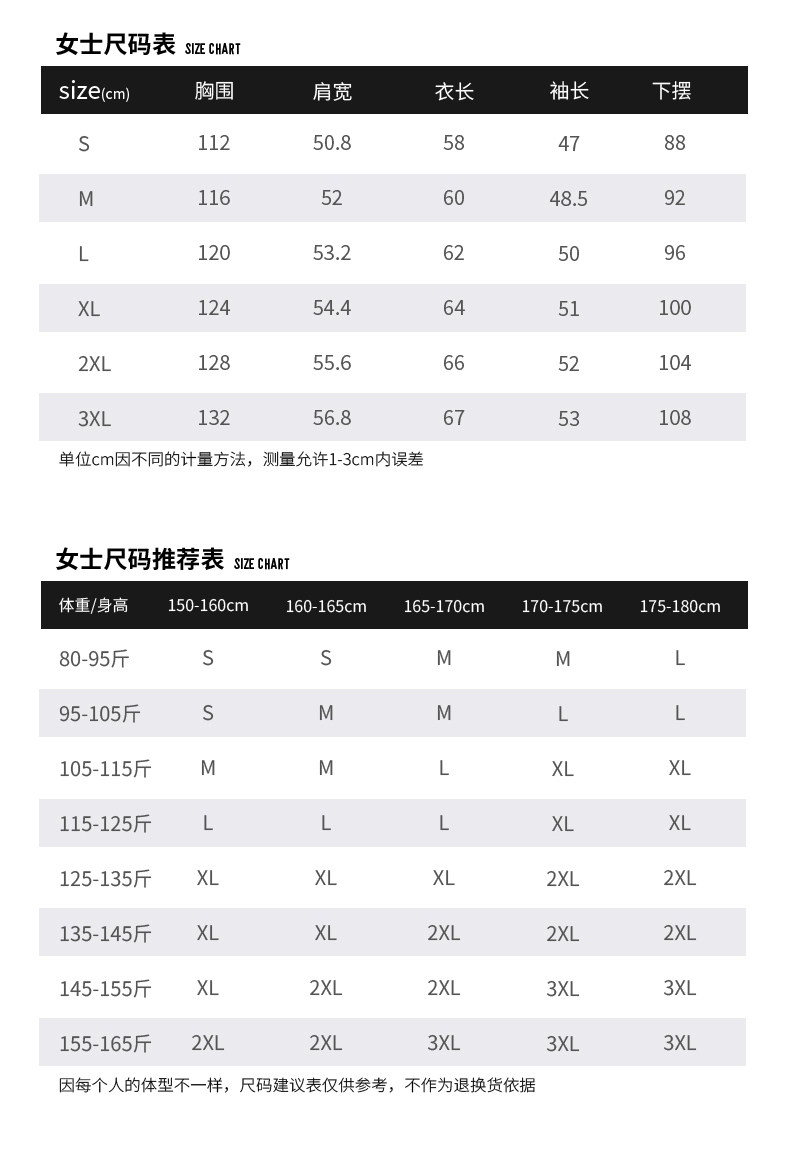 女士尺码表 SIZE CHART

| size(cm) | 胸围 | 肩宽 | 衣长 | 袖长 | 下摆 |
|---|---|---|---|---|---|
| S | 112 | 50.8 | 58 | 47 | 88 |
| M | 116 | 52 | 60 | 48.5 | 92 |
| L | 120 | 53.2 | 62 | 50 | 96 |
| XL | 124 | 54.4 | 64 | 51 | 100 |
| 2XL | 128 | 55.6 | 66 | 52 | 104 |
| 3XL | 132 | 56.8 | 67 | 53 | 108 |

单位cm因不同的计量方法，测量允许1-3cm内误差

女士尺码推荐表 SIZE CHART

| 体重/身高 | 150-160cm | 160-165cm | 165-170cm | 170-175cm | 175-180cm |
|---|---|---|---|---|---|
| 80-95斤 | S | S | M | M | L |
| 95-105斤 | S | M | M | L | L |
| 105-115斤 | M | M | L | XL | XL |
| 115-125斤 | L | L | L | XL | XL |
| 125-135斤 | XL | XL | XL | 2XL | 2XL |
| 135-145斤 | XL | XL | 2XL | 2XL | 2XL |
| 145-155斤 | XL | 2XL | 2XL | 3XL | 3XL |
| 155-165斤 | 2XL | 2XL | 3XL | 3XL | 3XL |

因每个人的体型不一样，尺码建议表仅供参考，不作为退换货依据